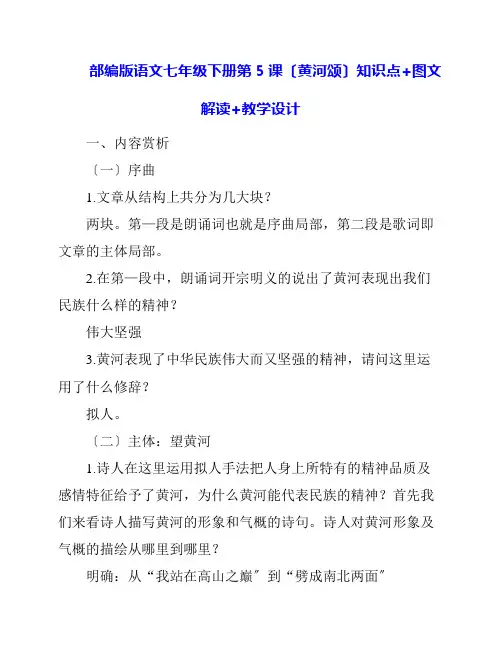 部编版语文七年级下册第 5 课〔黄河颂〕知识点+图文解读+教学设计

一、内容赏析

〔一〕序曲

1.文章从结构上共分为几大块？

两块。第一段是朗诵词也就是序曲局部，第二段是歌词即文章的主体局部。

2.在第一段中，朗诵词开宗明义的说出了黄河表现出我们民族什么样的精神？

伟大坚强

3.黄河表现了中华民族伟大而又坚强的精神，请问这里运用了什么修辞？

拟人。

〔二〕主体：望黄河

1.诗人在这里运用拟人手法把人身上所特有的精神品质及感情特征给予了黄河，为什么黄河能代表民族的精神？首先我们来看诗人描写黄河的形象和气概的诗句。诗人对黄河形象及气概的描绘从哪里到哪里？

明确：从“我站在高山之巅〞到“劈成南北两面〞